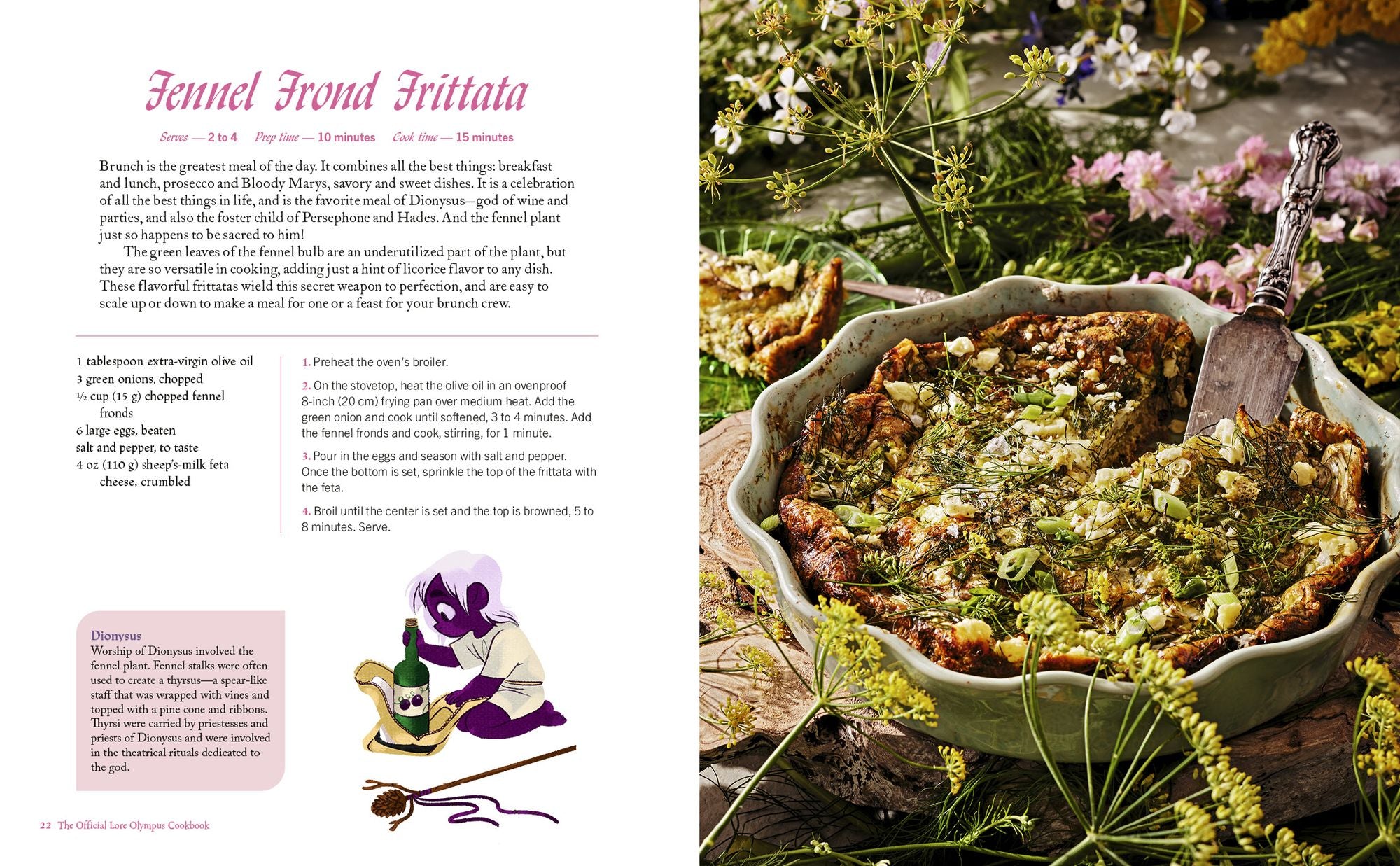 Fennel Frond Frittata

Serves — 2 to 4   Prep time — 10 minutes   Cook time — 15 minutes

Brunch is the greatest meal of the day. It combines all the best things: breakfast and lunch, prosecco and Bloody Marys, savory and sweet dishes. It is a celebration of all the best things in life, and is the favorite meal of Dionysus—god of wine and parties, and also the foster child of Persephone and Hades. And the fennel plant just so happens to be sacred to him!

The green leaves of the fennel bulb are an underutilized part of the plant, but they are so versatile in cooking, adding just a hint of licorice flavor to any dish. These flavorful frittatas wield this secret weapon to perfection, and are easy to scale up or down to make a meal for one or a feast for your brunch crew.

1 tablespoon extra-virgin olive oil
3 green onions, chopped
½ cup (15 g) chopped fennel fronds
6 large eggs, beaten
salt and pepper, to taste
4 oz (110 g) sheep's-milk feta cheese, crumbled

1. Preheat the oven's broiler.

2. On the stovetop, heat the olive oil in an ovenproof 8-inch (20 cm) frying pan over medium heat. Add the green onion and cook until softened, 3 to 4 minutes. Add the fennel fronds and cook, stirring, for 1 minute.

3. Pour in the eggs and season with salt and pepper. Once the bottom is set, sprinkle the top of the frittata with the feta.

4. Broil until the center is set and the top is browned, 5 to 8 minutes. Serve.

Dionysus
Worship of Dionysus involved the fennel plant. Fennel stalks were often used to create a thyrsus—a spear-like staff that was wrapped with vines and topped with a pine cone and ribbons. Thyrsi were carried by priestesses and priests of Dionysus and were involved in the theatrical rituals dedicated to the god.

22 The Official Lore Olympus Cookbook